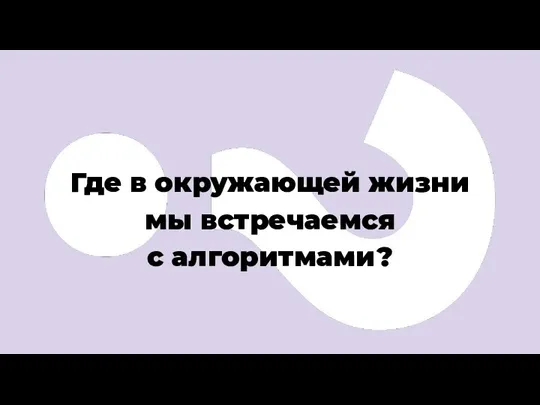 Где в окружающей жизни мы встречаемся с алгоритмами?